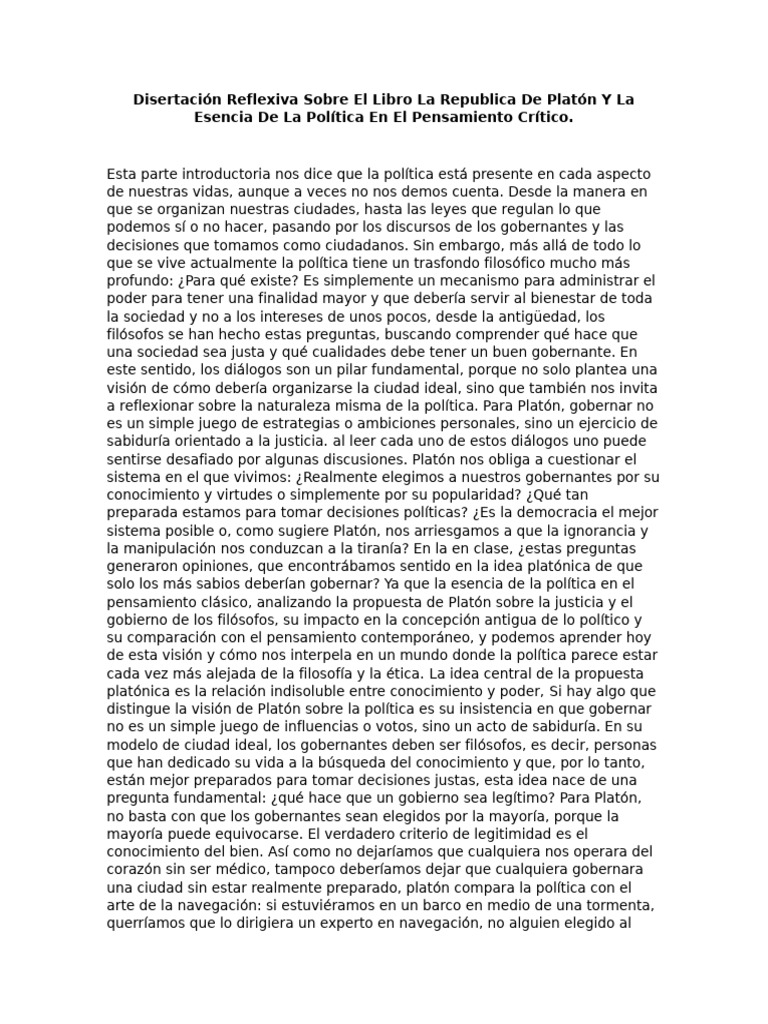 Disertación Reflexiva Sobre El Libro La Republica De Platón Y La Esencia De La Política En El Pensamiento Crítico.

Esta parte introductoria nos dice que la política está presente en cada aspecto de nuestras vidas, aunque a veces no nos demos cuenta. Desde la manera en que se organizan nuestras ciudades, hasta las leyes que regulan lo que podemos sí o no hacer, pasando por los discursos de los gobernantes y las decisiones que tomamos como ciudadanos. Sin embargo, más allá de todo lo que se vive actualmente la política tiene un trasfondo filosófico mucho más profundo: ¿Para qué existe? Es simplemente un mecanismo para administrar el poder para tener una finalidad mayor y que debería servir al bienestar de toda la sociedad y no a los intereses de unos pocos, desde la antigüedad, los filósofos se han hecho estas preguntas, buscando comprender qué hace que una sociedad sea justa y qué cualidades debe tener un buen gobernante. En este sentido, los diálogos son un pilar fundamental, porque no solo plantea una visión de cómo debería organizarse la ciudad ideal, sino que también nos invita a reflexionar sobre la naturaleza misma de la política. Para Platón, gobernar no es un simple juego de estrategias o ambiciones personales, sino un ejercicio de sabiduría orientado a la justicia. al leer cada uno de estos diálogos uno puede sentirse desafiado por algunas discusiones. Platón nos obliga a cuestionar el sistema en el que vivimos: ¿Realmente elegimos a nuestros gobernantes por su conocimiento y virtudes o simplemente por su popularidad? ¿Qué tan preparada estamos para tomar decisiones políticas? ¿Es la democracia el mejor sistema posible o, como sugiere Platón, nos arriesgamos a que la ignorancia y la manipulación nos conduzcan a la tiranía? En la en clase, ¿estas preguntas generaron opiniones, que encontrábamos sentido en la idea platónica de que solo los más sabios deberían gobernar? Ya que la esencia de la política en el pensamiento clásico, analizando la propuesta de Platón sobre la justicia y el gobierno de los filósofos, su impacto en la concepción antigua de lo político y su comparación con el pensamiento contemporáneo, y podemos aprender hoy de esta visión y cómo nos interpela en un mundo donde la política parece estar cada vez más alejada de la filosofía y la ética. La idea central de la propuesta platónica es la relación indisoluble entre conocimiento y poder, Si hay algo que distingue la visión de Platón sobre la política es su insistencia en que gobernar no es un simple juego de influencias o votos, sino un acto de sabiduría. En su modelo de ciudad ideal, los gobernantes deben ser filósofos, es decir, personas que han dedicado su vida a la búsqueda del conocimiento y que, por lo tanto, están mejor preparados para tomar decisiones justas, esta idea nace de una pregunta fundamental: ¿qué hace que un gobierno sea legítimo? Para Platón, no basta con que los gobernantes sean elegidos por la mayoría, porque la mayoría puede equivocarse. El verdadero criterio de legitimidad es el conocimiento del bien. Así como no dejaríamos que cualquiera nos operara del corazón sin ser médico, tampoco deberíamos dejar que cualquiera gobernara una ciudad sin estar realmente preparado, platón compara la política con el arte de la navegación: si estuviéramos en un barco en medio de una tormenta, querríamos que lo dirigiera un experto en navegación, no alguien elegido al